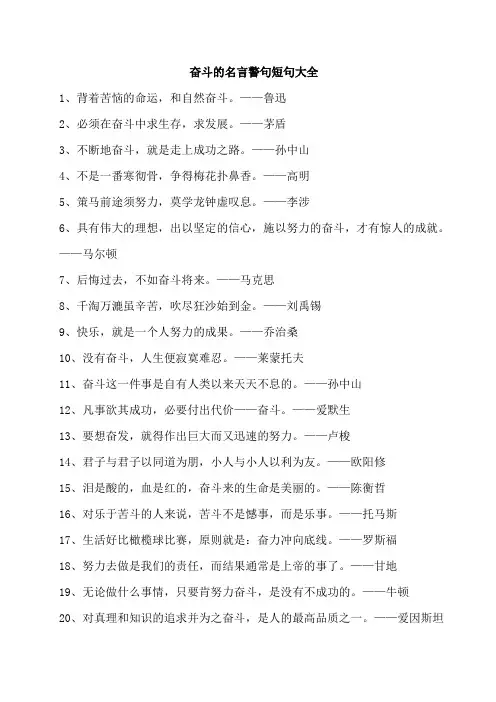 奋斗的名言警句短句大全

1、背着苦恼的命运，和自然奋斗。——鲁迅

2、必须在奋斗中求生存，求发展。——茅盾

3、不断地奋斗，就是走上成功之路。——孙中山

4、不是一番寒彻骨，争得梅花扑鼻香。——高明

5、策马前途须努力，莫学龙钟虚叹息。——李涉

6、具有伟大的理想，出以坚定的信心，施以努力的奋斗，才有惊人的成就。——马尔顿

7、后悔过去，不如奋斗将来。——马克思

8、千淘万漉虽辛苦，吹尽狂沙始到金。——刘禹锡

9、快乐，就是一个人努力的成果。——乔治桑

10、没有奋斗，人生便寂寞难忍。——莱蒙托夫

11、奋斗这一件事是自有人类以来天天不息的。——孙中山

12、凡事欲其成功，必要付出代价——奋斗。——爱默生

13、要想奋发，就得作出巨大而又迅速的努力。——卢梭

14、君子与君子以同道为朋，小人与小人以利为友。——欧阳修

15、泪是酸的，血是红的，奋斗来的生命是美丽的。——陈衡哲

16、对乐于苦斗的人来说，苦斗不是憾事，而是乐事。——托马斯

17、生活好比橄榄球比赛，原则就是：奋力冲向底线。——罗斯福

18、努力去做是我们的责任，而结果通常是上帝的事了。——甘地

19、无论做什么事情，只要肯努力奋斗，是没有不成功的。——牛顿

20、对真理和知识的追求并为之奋斗，是人的最高品质之一。——爱因斯坦